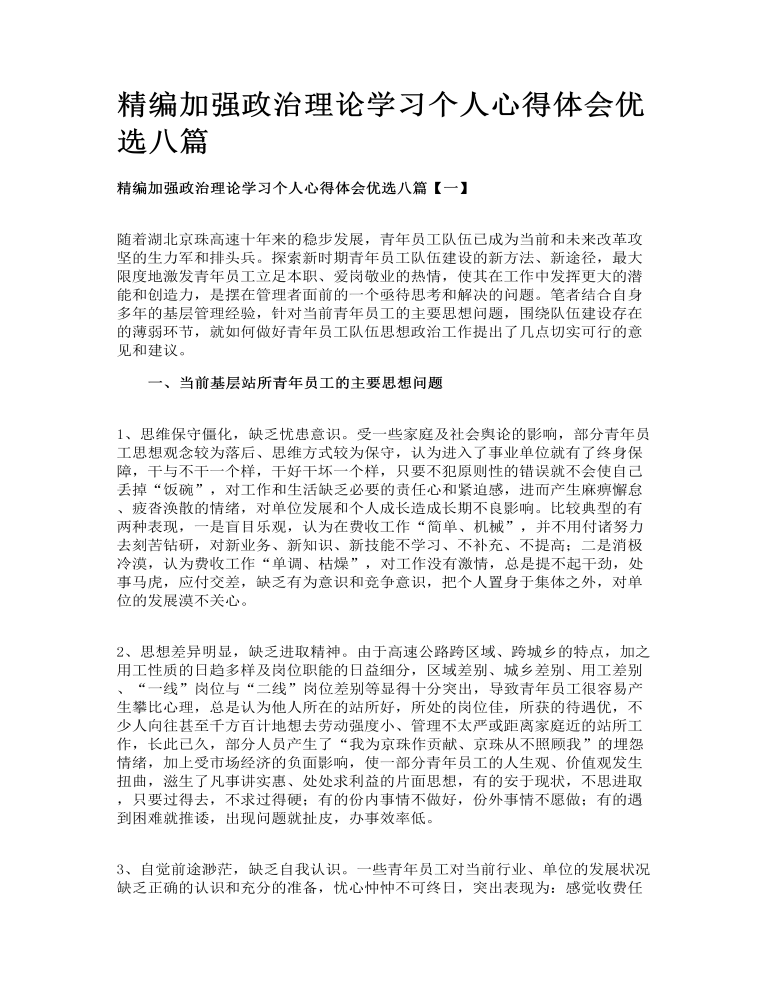 精编加强政治理论学习个人心得体会优选八篇

精编加强政治理论学习个人心得体会优选八篇【一】

随着湖北京珠高速十年来的稳步发展，青年员工队伍已成为当前和未来改革攻坚的生力军和排头兵。探索新时期青年员工队伍建设的新方法、新途径，最大限度地激发青年员工立足本职、爱岗敬业的热情，使其在工作中发挥更大的潜能和创造力，是摆在管理者面前的一个亟待思考和解决的问题。笔者结合自身多年的基层管理经验，针对当前青年员工的主要思想问题，围绕队伍建设存在的薄弱环节，就如何做好青年员工队伍思想政治工作提出了几点切实可行的意见和建议。

一、当前基层站所青年员工的主要思想问题

1、思维保守僵化，缺乏忧患意识。受一些家庭及社会舆论的影响，部分青年员工思想观念较为落后、思维方式较为保守，认为进入了事业单位就有了终身保障，干与不干一个样，干好干坏一个样，只要不犯原则性的错误就不会使自己丢掉“饭碗”，对工作和生活缺乏必要的责任心和紧迫感，进而产生麻痹懈怠、疲沓涣散的情绪，对单位发展和个人成长造成长期不良影响。比较典型的有两种表现，一是盲目乐观，认为在费收工作“简单、机械”，并不用付诸努力去刻苦钻研，对新业务、新知识、新技能不学习、不补充、不提高；二是消极冷漠，认为费收工作“单调、枯燥”，对工作没有激情，总是提不起干劲，处事马虎，应付交差，缺乏有为意识和竞争意识，把个人置身于集体之外，对单位的发展漠不关心。

2、思想差异明显，缺乏进取精神。由于高速公路跨区域、跨城乡的特点，加之用工性质的日趋多样及岗位职能的日益细分，区域差别、城乡差别、用工差别、“一线”岗位与“二线”岗位差别等显得十分突出，导致青年员工很容易产生攀比心理，总是认为他人所在的站所好，所处的岗位佳，所获的待遇优，不少人向往甚至千方百计地想去劳动强度小、管理不太严或距离家庭近的站所工作，长此已久，部分人员产生了“我为京珠作贡献、京珠从不照顾我”的埋怨情绪，加上受市场经济的负面影响，使一部分青年员工的人生观、价值观发生扭曲，滋生了凡事讲实惠、处处求利益的片面思想，有的安于现状，不思进取，只要过得去，不求过得硬；有的份内事情不做好，份外事情不愿做；有的遇到困难就推诿，出现问题就扯皮，办事效率低。

3、自觉前途渺茫，缺乏自我认识。一些青年员工对当前行业、单位的发展状况缺乏正确的认识和充分的准备，忧心忡忡不可终日，突出表现为：感觉收费任